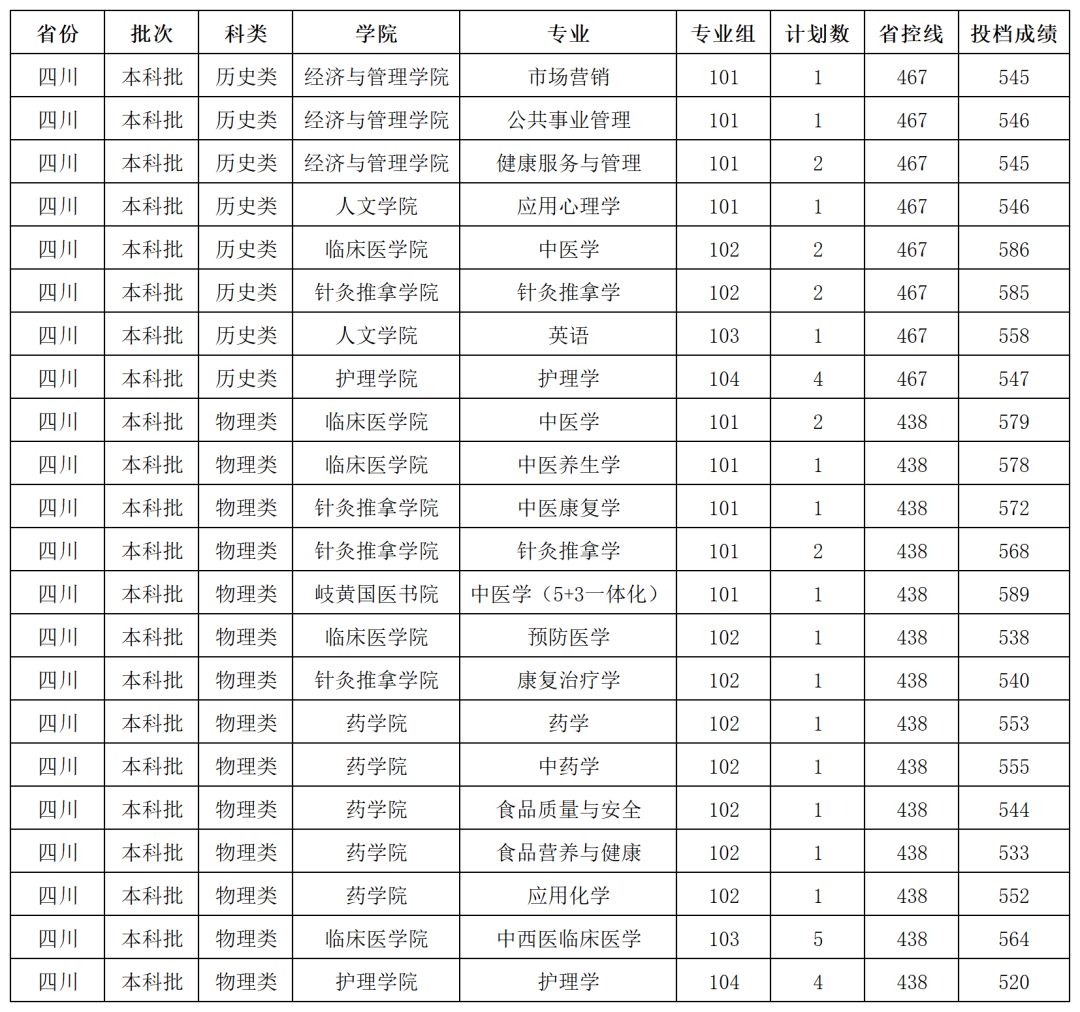 | 省份 | 批次 | 科类 | 学院 | 专业 | 专业组 | 计划数 | 省控线 | 投档成绩 |
|---|---|---|---|---|---|---|---|---|
| 四川 | 本科批 | 历史类 | 经济与管理学院 | 市场营销 | 101 | 1 | 467 | 545 |
| 四川 | 本科批 | 历史类 | 经济与管理学院 | 公共事业管理 | 101 | 1 | 467 | 546 |
| 四川 | 本科批 | 历史类 | 经济与管理学院 | 健康服务与管理 | 101 | 2 | 467 | 545 |
| 四川 | 本科批 | 历史类 | 人文学院 | 应用心理学 | 101 | 1 | 467 | 546 |
| 四川 | 本科批 | 历史类 | 临床医学院 | 中医学 | 102 | 2 | 467 | 586 |
| 四川 | 本科批 | 历史类 | 针灸推拿学院 | 针灸推拿学 | 102 | 2 | 467 | 585 |
| 四川 | 本科批 | 历史类 | 人文学院 | 英语 | 103 | 1 | 467 | 558 |
| 四川 | 本科批 | 历史类 | 护理学院 | 护理学 | 104 | 4 | 467 | 547 |
| 四川 | 本科批 | 物理类 | 临床医学院 | 中医学 | 101 | 2 | 438 | 579 |
| 四川 | 本科批 | 物理类 | 临床医学院 | 中医养生学 | 101 | 1 | 438 | 578 |
| 四川 | 本科批 | 物理类 | 针灸推拿学院 | 中医康复学 | 101 | 1 | 438 | 572 |
| 四川 | 本科批 | 物理类 | 针灸推拿学院 | 针灸推拿学 | 101 | 2 | 438 | 568 |
| 四川 | 本科批 | 物理类 | 岐黄国医书院 | 中医学（5+3一体化） | 101 | 1 | 438 | 589 |
| 四川 | 本科批 | 物理类 | 临床医学院 | 预防医学 | 102 | 1 | 438 | 538 |
| 四川 | 本科批 | 物理类 | 针灸推拿学院 | 康复治疗学 | 102 | 1 | 438 | 540 |
| 四川 | 本科批 | 物理类 | 药学院 | 药学 | 102 | 1 | 438 | 553 |
| 四川 | 本科批 | 物理类 | 药学院 | 中药学 | 102 | 1 | 438 | 555 |
| 四川 | 本科批 | 物理类 | 药学院 | 食品质量与安全 | 102 | 1 | 438 | 544 |
| 四川 | 本科批 | 物理类 | 药学院 | 食品营养与健康 | 102 | 1 | 438 | 533 |
| 四川 | 本科批 | 物理类 | 药学院 | 应用化学 | 102 | 1 | 438 | 552 |
| 四川 | 本科批 | 物理类 | 临床医学院 | 中西医临床医学 | 103 | 5 | 438 | 564 |
| 四川 | 本科批 | 物理类 | 护理学院 | 护理学 | 104 | 4 | 438 | 520 |